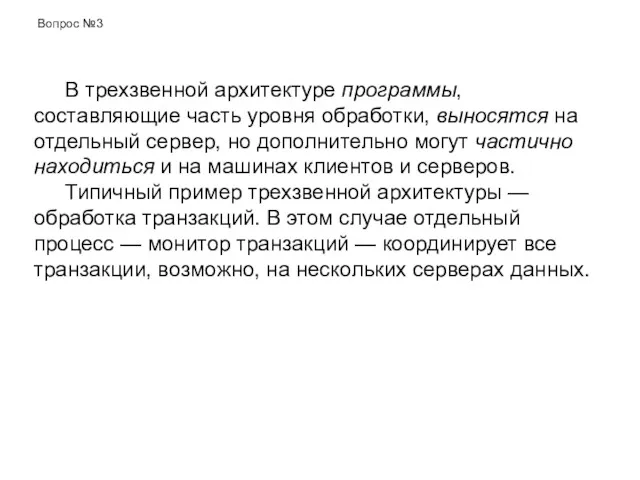 Вопрос №3

В трехзвенной архитектуре программы, составляющие часть уровня обработки, выносятся на отдельный сервер, но дополнительно могут частично находиться и на машинах клиентов и серверов.

Типичный пример трехзвенной архитектуры — обработка транзакций. В этом случае отдельный процесс — монитор транзакций — координирует все транзакции, возможно, на нескольких серверах данных.